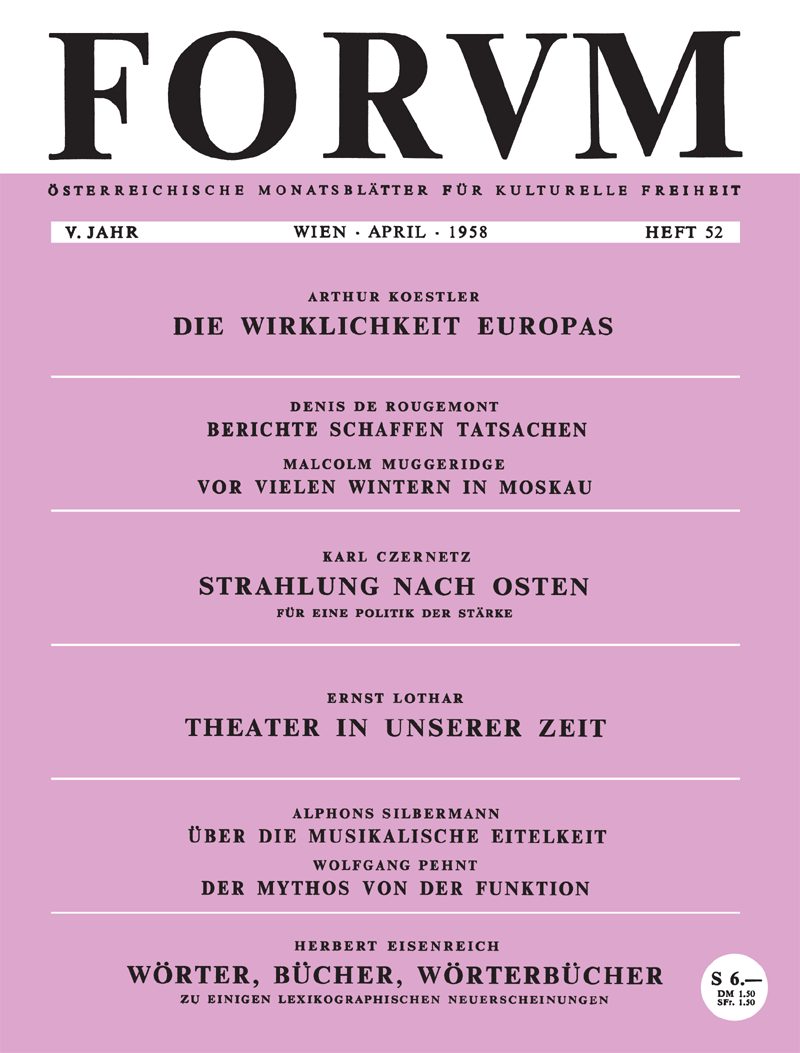 FORVM

ÖSTERREICHISCHE MONATSBLÄTTER FÜR KULTURELLE FREIHEIT

V. JAHR WIEN · APRIL · 1958 HEFT 52

ARTHUR KOESTLER
DIE WIRKLICHKEIT EUROPAS

DENIS DE ROUGEMONT
BERICHTE SCHAFFEN TATSACHEN
MALCOLM MUGGERIDGE
VOR VIELEN WINTERN IN MOSKAU

KARL CZERNETZ
STRAHLUNG NACH OSTEN
FÜR EINE POLITIK DER STÄRKE

ERNST LOTHAR
THEATER IN UNSERER ZEIT

ALPHONS SILBERMANN
ÜBER DIE MUSIKALISCHE EITELKEIT
WOLFGANG PEHNT
DER MYTHOS VON DER FUNKTION

HERBERT EISENREICH
WÖRTER, BÜCHER, WÖRTERBÜCHER
ZU EINIGEN LEXIKOGRAPHISCHEN NEUERSCHEINUNGEN

S 6.—
DM 1.50
SFr. 1.50